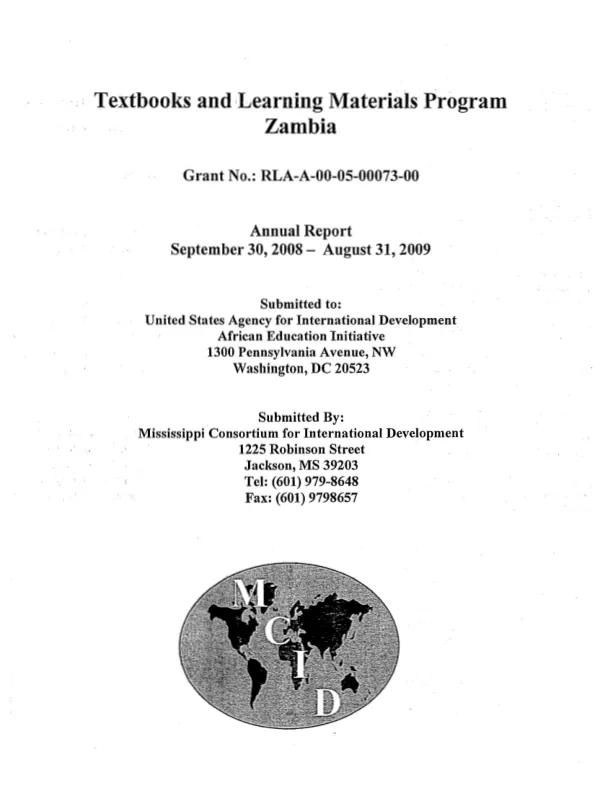 Textbooks and Learning Materials Program
Zambia

Grant No.: RLA-A-00-05-00073-00

Annual Report
September 30, 2008 – August 31, 2009

Submitted to:
United States Agency for International Development
African Education Initiative
1300 Pennsylvania Avenue, NW
Washington, DC 20523

Submitted By:
Mississippi Consortium for International Development
1225 Robinson Street
Jackson, MS 39203
Tel: (601) 979-8648
Fax: (601) 9798657

M
C
I
D